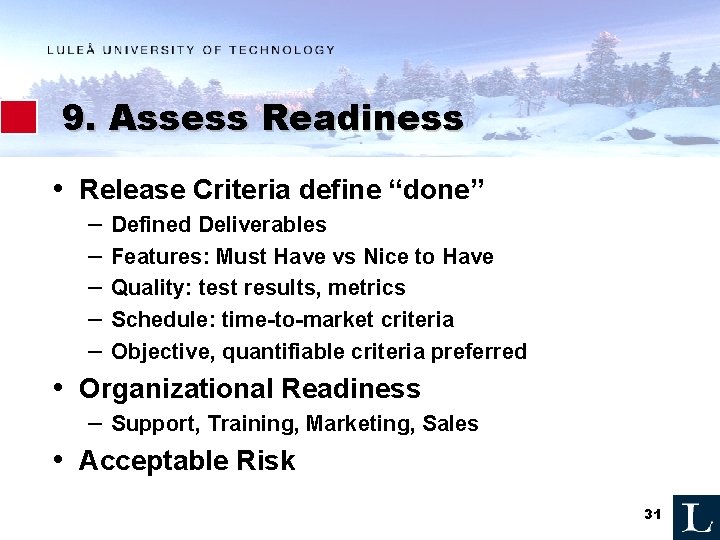 LULEÅ UNIVERSITY OF TECHNOLOGY

9. Assess Readiness

• Release Criteria define “done”
– Defined Deliverables
– Features: Must Have vs Nice to Have
– Quality: test results, metrics
– Schedule: time-to-market criteria
– Objective, quantifiable criteria preferred

• Organizational Readiness
– Support, Training, Marketing, Sales

• Acceptable Risk

31

L